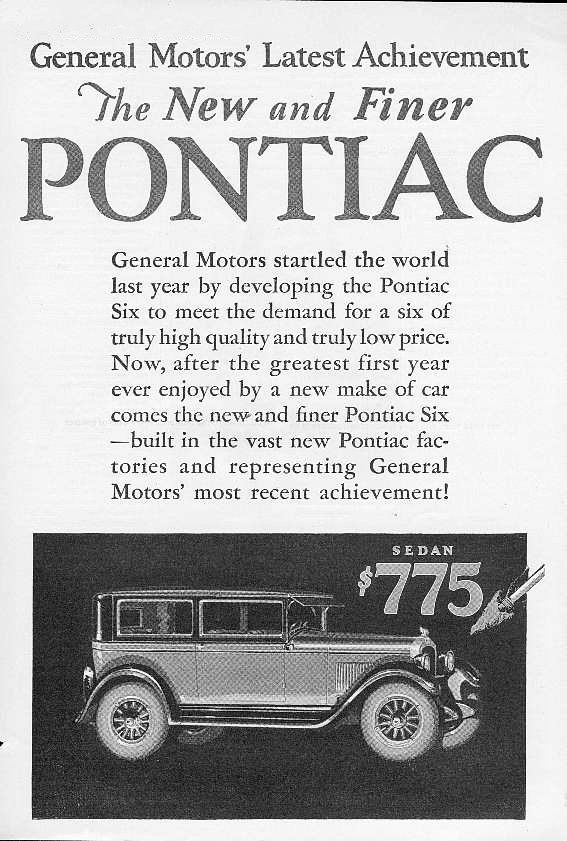 General Motors' Latest Achievement

The New and Finer

PONTIAC

General Motors startled the world last year by developing the Pontiac Six to meet the demand for a six of truly high quality and truly low price. Now, after the greatest first year ever enjoyed by a new make of car comes the new and finer Pontiac Six —built in the vast new Pontiac factories and representing General Motors' most recent achievement!

SEDAN

$775